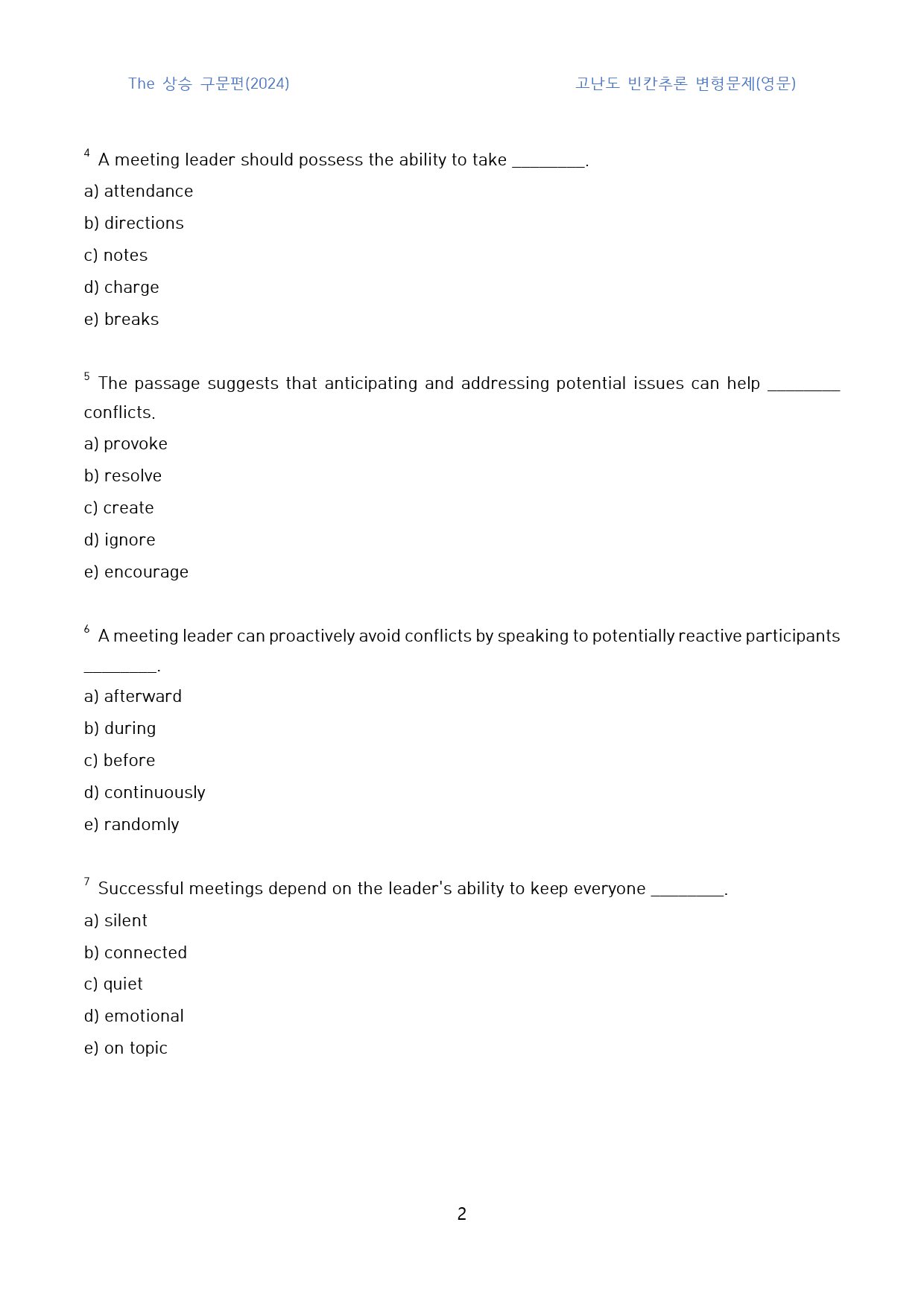 The 상승 구문편(2024) 고난도 빈칸추론 변형문제(영문)

$^{4}$ A meeting leader should possess the ability to take ____.

a) attendance

b) directions

c) notes

d) charge

e) breaks

$^{5}$ The passage suggests that anticipating and addressing potential issues can help ____ conflicts.

a) provoke

b) resolve

c) create

d) ignore

e) encourage

$^{6}$ A meeting leader can proactively avoid conflicts by speaking to potentially reactive participants ____.

a) afterward

b) during

c) before

d) continuously

e) randomly

$^{7}$ Successful meetings depend on the leader's ability to keep everyone ____.

a) silent

b) connected

c) quiet

d) emotional

e) on topic

2